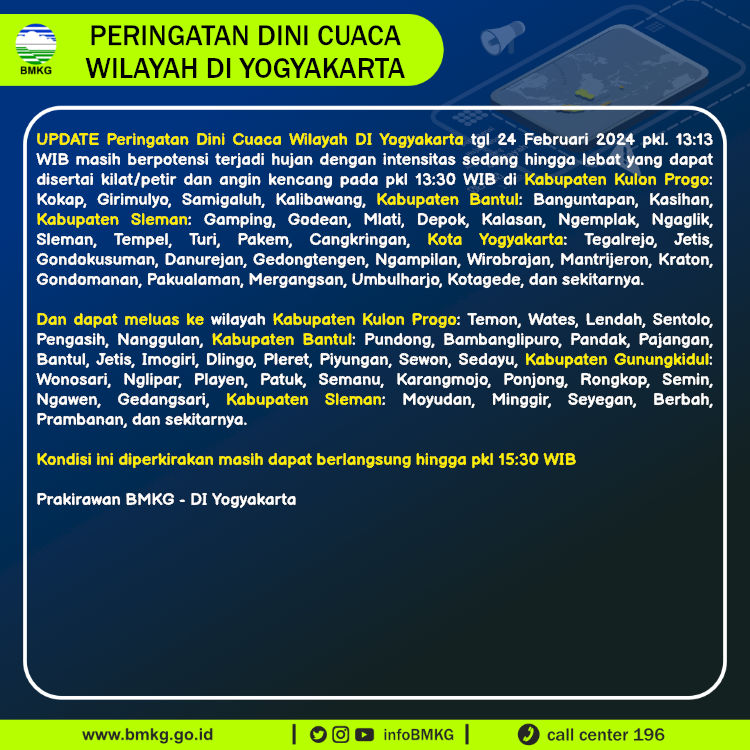 BMKG

PERINGATAN DINI CUACA WILAYAH DI YOGYAKARTA

UPDATE Peringatan Dini Cuaca Wilayah DI Yogyakarta tgl 24 Februari 2024 pkl. 13:13 WIB masih berpotensi terjadi hujan dengan intensitas sedang hingga lebat yang dapat disertai kilat/petir dan angin kencang pada pkl 13:30 WIB di Kabupaten Kulon Progo: Kokap, Girimulyo, Samigaluh, Kalibawang, Kabupaten Bantul: Banguntapan, Kasihan, Kabupaten Sleman: Gamping, Godean, Mlati, Depok, Kalasan, Ngemplak, Ngaglik, Sleman, Tempel, Turi, Pakem, Cangkringan, Kota Yogyakarta: Tegalrejo, Jetis, Gondokusuman, Danurejan, Gedongtengen, Ngampilan, Wirobrajan, Mantrijeron, Kraton, Gondomanan, Pakualaman, Mergangsan, Umbulharjo, Kotagede, dan sekitarnya.

Dan dapat meluas ke wilayah Kabupaten Kulon Progo: Temon, Wates, Lendah, Sentolo, Pengasih, Nanggulan, Kabupaten Bantul: Pundong, Bambanglipuro, Pandak, Pajangan, Bantul, Jetis, Imogiri, Dlingo, Pleret, Piyungan, Sewon, Sedayu, Kabupaten Gunungkidul: Wonosari, Nglipar, Playen, Patuk, Semanu, Karangmojo, Ponjong, Rongkop, Semin, Ngawen, Gedangsari, Kabupaten Sleman: Moyudan, Minggir, Seyegan, Berbah, Prambanan, dan sekitarnya.

Kondisi ini diperkirakan masih dapat berlangsung hingga pkl 15:30 WIB

Prakirawan BMKG - DI Yogyakarta

www.bmkg.go.id | infoBMKG | call center 196